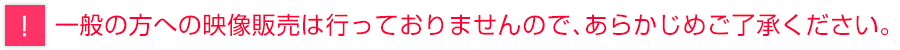 !
一般の方への映像販売は行っておりませんので、あらかじめご了承ください。